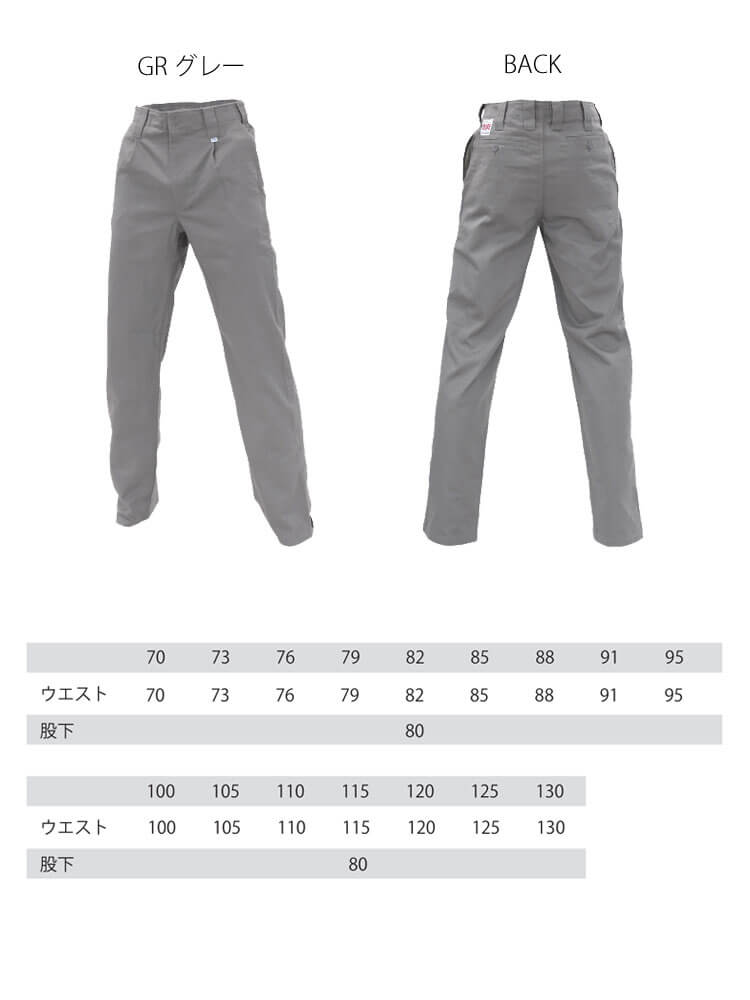 GR グレー

BACK

|  | 70 | 73 | 76 | 79 | 82 | 85 | 88 | 91 | 95 |
|---|---|---|---|---|---|---|---|---|---|
| ウエスト | 70 | 73 | 76 | 79 | 82 | 85 | 88 | 91 | 95 |
| 股下 | 80 |  |  |  |  |  |  |  |  |

|  | 100 | 105 | 110 | 115 | 120 | 125 | 130 |
|---|---|---|---|---|---|---|---|
| ウエスト | 100 | 105 | 110 | 115 | 120 | 125 | 130 |
| 股下 | 80 |  |  |  |  |  |  |